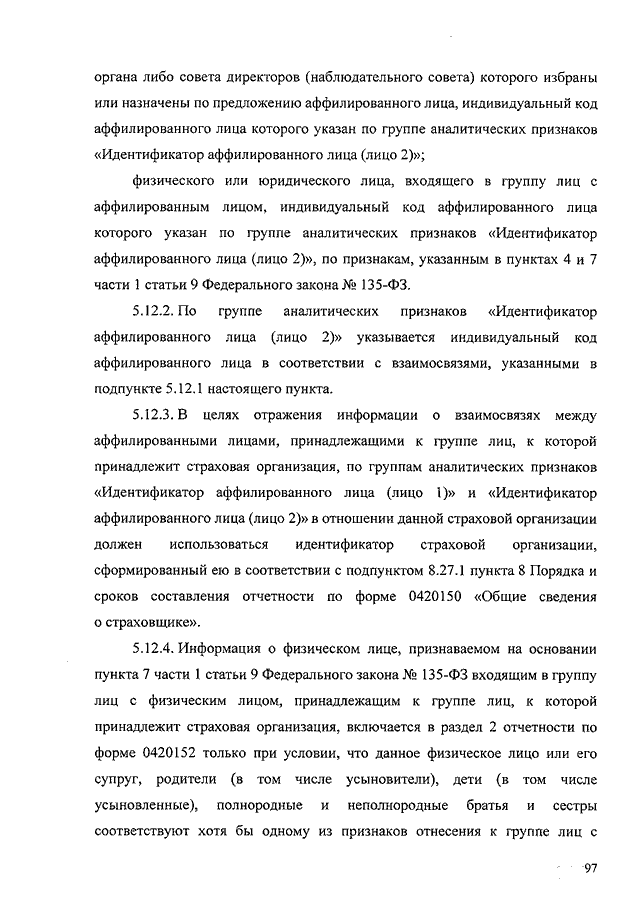 органа либо совета директоров (наблюдательного совета) которого избраны или назначены по предложению аффилированного лица, индивидуальный код аффилированного лица которого указан по группе аналитических признаков «Идентификатор аффилированного лица (лицо 2)»;

физического или юридического лица, входящего в группу лиц с аффилированным лицом, индивидуальный код аффилированного лица которого указан по группе аналитических признаков «Идентификатор аффилированного лица (лицо 2)», по признакам, указанным в пунктах 4 и 7 части 1 статьи 9 Федерального закона № 135-ФЗ.

5.12.2. По группе аналитических признаков «Идентификатор аффилированного лица (лицо 2)» указывается индивидуальный код аффилированного лица в соответствии с взаимосвязями, указанными в подпункте 5.12.1 настоящего пункта.

5.12.3. В целях отражения информации о взаимосвязях между аффилированными лицами, принадлежащими к группе лиц, к которой принадлежит страховая организация, по группам аналитических признаков «Идентификатор аффилированного лица (лицо 1)» и «Идентификатор аффилированного лица (лицо 2)» в отношении данной страховой организации должен использоваться идентификатор страховой организации, сформированный ею в соответствии с подпунктом 8.27.1 пункта 8 Порядка и сроков составления отчетности по форме 0420150 «Общие сведения о страховщике».

5.12.4. Информация о физическом лице, признаваемом на основании пункта 7 части 1 статьи 9 Федерального закона № 135-ФЗ входящим в группу лиц с физическим лицом, принадлежащим к группе лиц, к которой принадлежит страховая организация, включается в раздел 2 отчетности по форме 0420152 только при условии, что данное физическое лицо или его супруг, родители (в том числе усыновители), дети (в том числе усыновленные), полнородные и неполнородные братья и сестры соответствуют хотя бы одному из признаков отнесения к группе лиц с

97